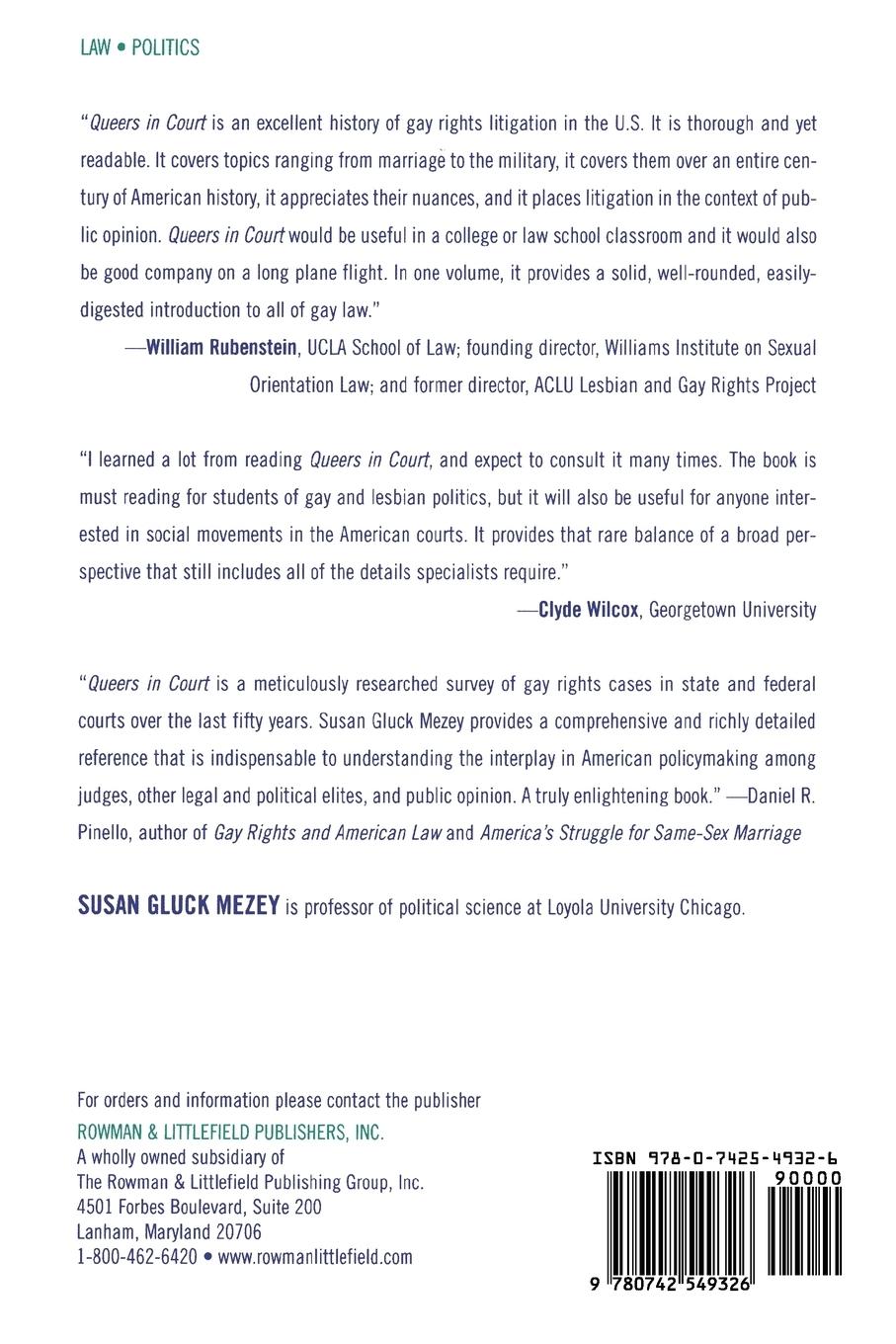 LAW • POLITICS

"Queers in Court is an excellent history of gay rights litigation in the U.S. It is thorough and yet readable. It covers topics ranging from marriage to the military, it covers them over an entire century of American history, it appreciates their nuances, and it places litigation in the context of public opinion. Queers in Court would be useful in a college or law school classroom and it would also be good company on a long plane flight. In one volume, it provides a solid, well-rounded, easily-digested introduction to all of gay law."

—William Rubenstein, UCLA School of Law; founding director, Williams Institute on Sexual Orientation Law; and former director, ACLU Lesbian and Gay Rights Project

"I learned a lot from reading Queers in Court, and expect to consult it many times. The book is must reading for students of gay and lesbian politics, but it will also be useful for anyone interested in social movements in the American courts. It provides that rare balance of a broad perspective that still includes all of the details specialists require."

—Clyde Wilcox, Georgetown University

"Queers in Court is a meticulously researched survey of gay rights cases in state and federal courts over the last fifty years. Susan Gluck Mezey provides a comprehensive and richly detailed reference that is indispensable to understanding the interplay in American policymaking among judges, other legal and political elites, and public opinion. A truly enlightening book." —Daniel R. Pinello, author of Gay Rights and American Law and America's Struggle for Same-Sex Marriage

SUSAN GLUCK MEZEY is professor of political science at Loyola University Chicago.

For orders and information please contact the publisher
ROWMAN & LITTLEFIELD PUBLISHERS, INC.
A wholly owned subsidiary of
The Rowman & Littlefield Publishing Group, Inc.
4501 Forbes Boulevard, Suite 200
Lanham, Maryland 20706
1-800-462-6420 • www.rowmanlittlefield.com

ISBN 978-0-7425-4932-6
90000
9 780742 549326